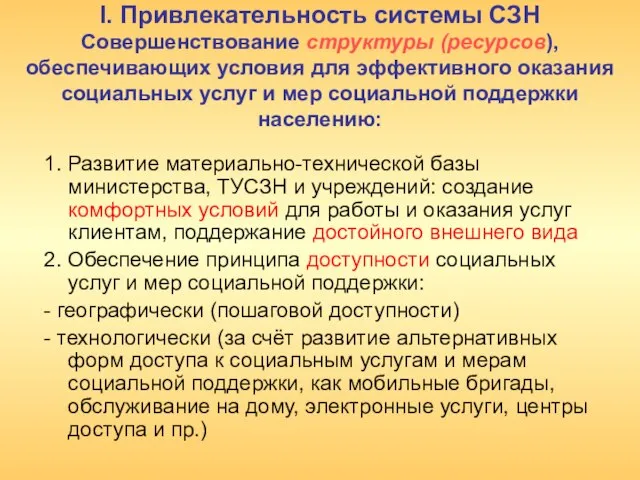 I. Привлекательность системы СЗН
Совершенствование структуры (ресурсов), обеспечивающих условия для эффективного оказания социальных услуг и мер социальной поддержки населению:

1. Развитие материально-технической базы министерства, ТУСЗН и учреждений: создание комфортных условий для работы и оказания услуг клиентам, поддержание достойного внешнего вида
2. Обеспечение принципа доступности социальных услуг и мер социальной поддержки:
- географически (пошаговой доступности)
- технологически (за счёт развитие альтернативных форм доступа к социальным услугам и мерам социальной поддержки, как мобильные бригады, обслуживание на дому, электронные услуги, центры доступа и пр.)